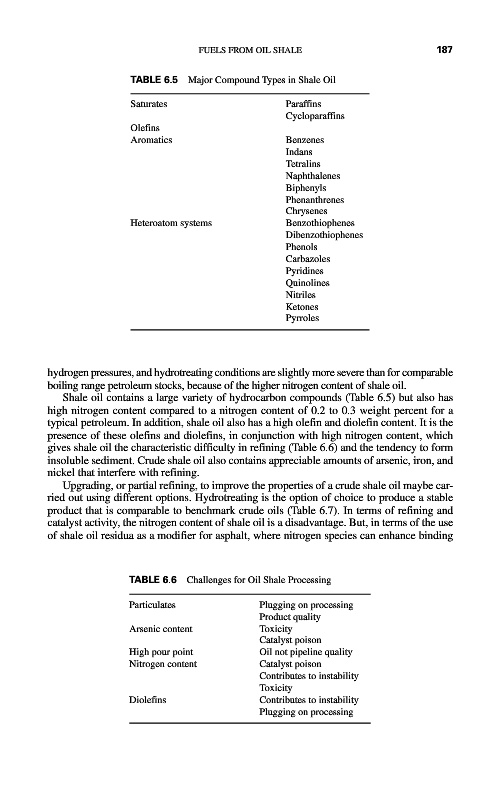 FUELS FROM OIL SHALE 187

TABLE 6.5 Major Compound Types in Shale Oil

| | |
|---|---|
| Saturates | Paraffins |
| | Cycloparaffins |
| Olefins | |
| Aromatics | Benzenes |
| | Indans |
| | Tetralins |
| | Naphthalenes |
| | Biphenyls |
| | Phenanthrenes |
| | Chrysenes |
| Heteroatom systems | Benzothiophenes |
| | Dibenzothiophenes |
| | Phenols |
| | Carbazoles |
| | Pyridines |
| | Quinolines |
| | Nitriles |
| | Ketones |
| | Pyrroles |

hydrogen pressures, and hydrotreating conditions are slightly more severe than for comparable boiling range petroleum stocks, because of the higher nitrogen content of shale oil.

Shale oil contains a large variety of hydrocarbon compounds (Table 6.5) but also has high nitrogen content compared to a nitrogen content of 0.2 to 0.3 weight percent for a typical petroleum. In addition, shale oil also has a high olefin and diolefin content. It is the presence of these olefins and diolefins, in conjunction with high nitrogen content, which gives shale oil the characteristic difficulty in refining (Table 6.6) and the tendency to form insoluble sediment. Crude shale oil also contains appreciable amounts of arsenic, iron, and nickel that interfere with refining.

Upgrading, or partial refining, to improve the properties of a crude shale oil maybe carried out using different options. Hydrotreating is the option of choice to produce a stable product that is comparable to benchmark crude oils (Table 6.7). In terms of refining and catalyst activity, the nitrogen content of shale oil is a disadvantage. But, in terms of the use of shale oil residua as a modifier for asphalt, where nitrogen species can enhance binding

TABLE 6.6 Challenges for Oil Shale Processing

| | |
|---|---|
| Particulates | Plugging on processing |
| | Product quality |
| Arsenic content | Toxicity |
| | Catalyst poison |
| High pour point | Oil not pipeline quality |
| Nitrogen content | Catalyst poison |
| | Contributes to instability |
| | Toxicity |
| Diolefins | Contributes to instability |
| | Plugging on processing |